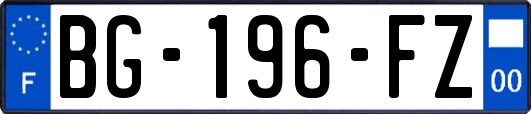 F
BG-196-FZ
00